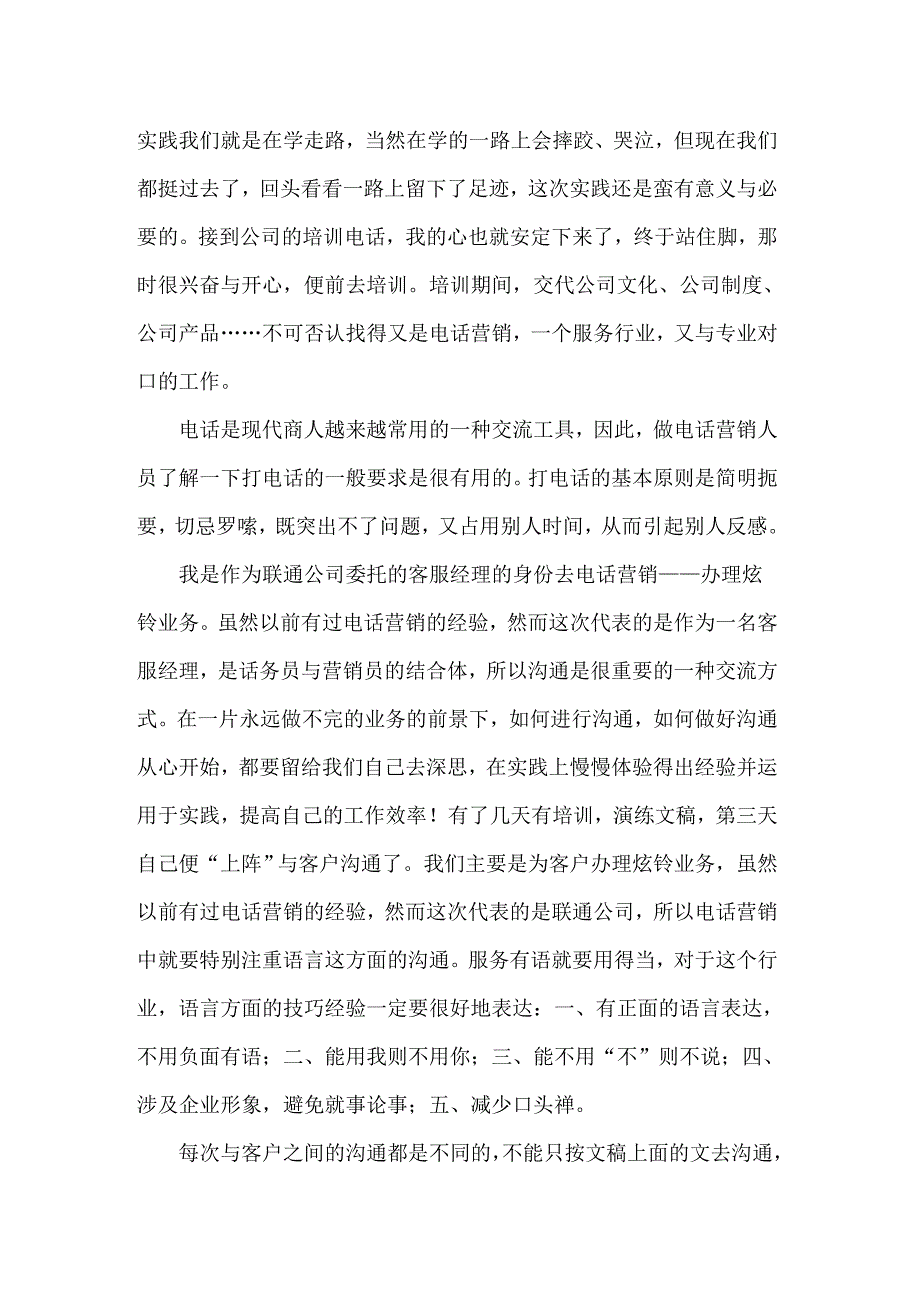 实践我们就是在学走路，当然在学的一路上会摔跤、哭泣，但现在我们都挺过去了，回头看看一路上留下了足迹，这次实践还是蛮有意义与必要的。接到公司的培训电话，我的心也就安定下来了，终于站住脚，那时很兴奋与开心，便前去培训。培训期间，交代公司文化、公司制度、公司产品……不可否认找得又是电话营销，一个服务行业，又与专业对口的工作。

电话是现代商人越来越常用的一种交流工具，因此，做电话营销人员了解一下打电话的一般要求是很有用的。打电话的基本原则是简明扼要，切忌罗嗦，既突出不了问题，又占用别人时间，从而引起别人反感。

我是作为联通公司委托的客服经理的身份去电话营销——办理炫铃业务。虽然以前有过电话营销的经验，然而这次代表的是作为一名客服经理，是话务员与营销员的结合体，所以沟通是很重要的一种交流方式。在一片永远做不完的业务的前景下，如何进行沟通，如何做好沟通从心开始，都要留给我们自己去深思，在实践上慢慢体验得出经验并运用于实践，提高自己的工作效率！有了几天有培训，演练文稿，第三天自己便“上阵”与客户沟通了。我们主要是为客户办理炫铃业务，虽然以前有过电话营销的经验，然而这次代表的是联通公司，所以电话营销中就要特别注重语言这方面的沟通。服务有语就要用得当，对于这个行业，语言方面的技巧经验一定要很好地表达：一、有正面的语言表达，不用负面有语；二、能用我则不用你；三、能不用“不”则不说；四、涉及企业形象，避免就事论事；五、减少口头禅。

每次与客户之间的沟通都是不同的，不能只按文稿上面的文去沟通，